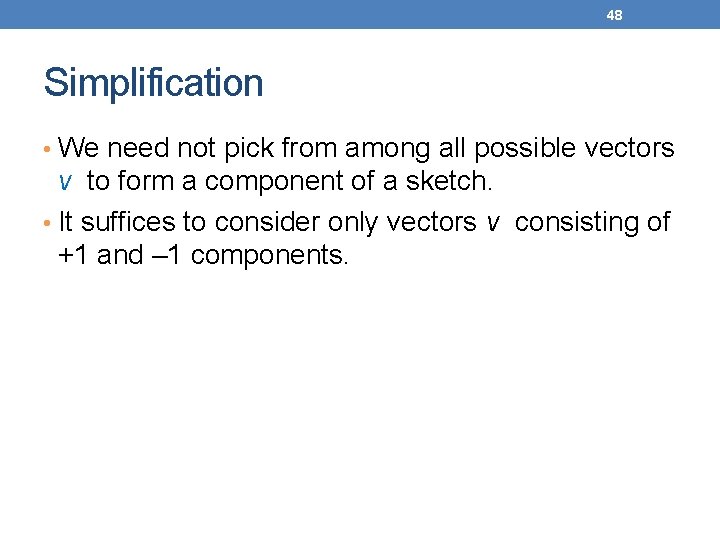 48

Simplification

• We need not pick from among all possible vectors v to form a component of a sketch.

• It suffices to consider only vectors v consisting of +1 and –1 components.